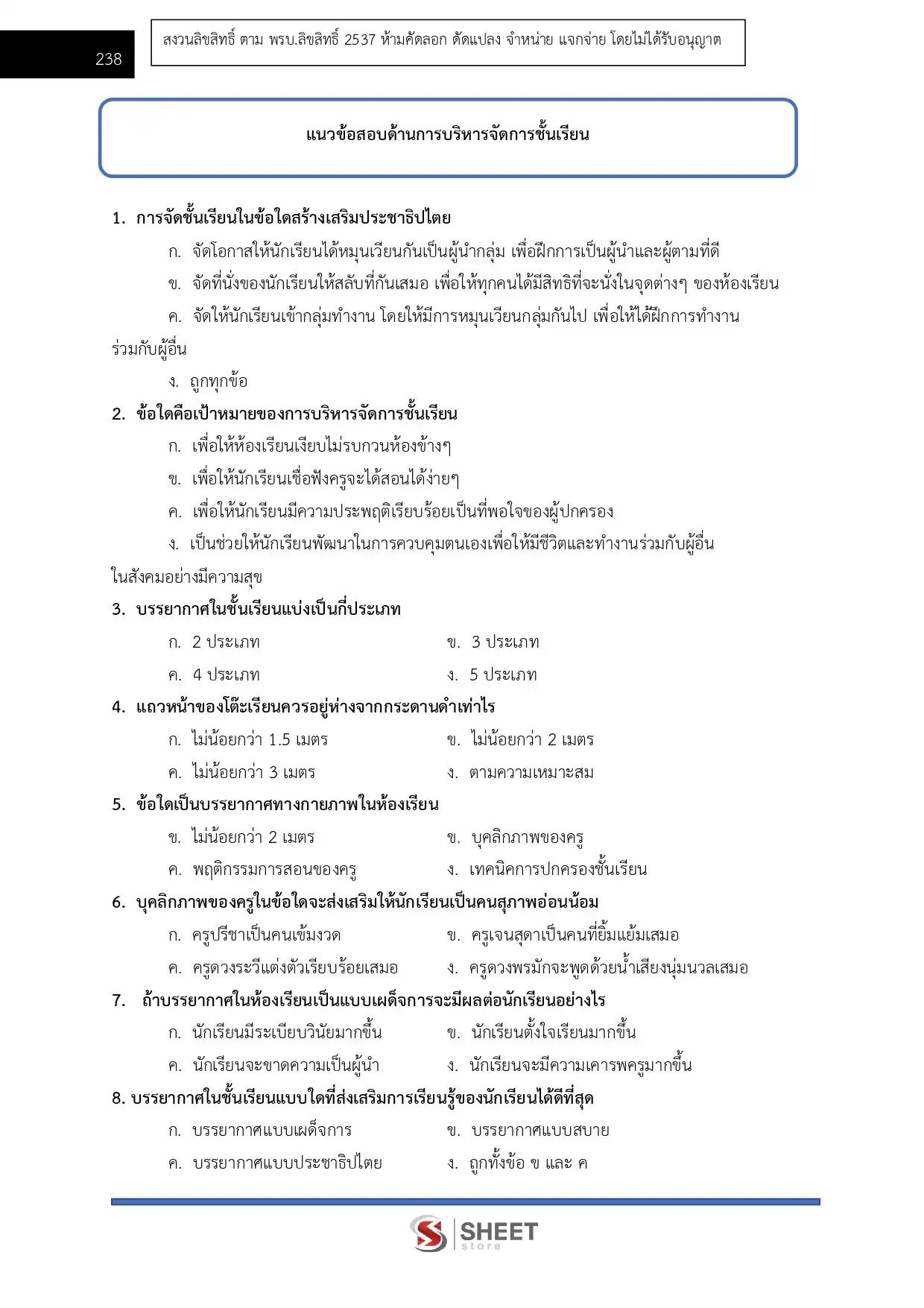 238

สงวนลิขสิทธิ์ ตาม พรบ.ลิขสิทธิ์ 2537 ห้ามคัดลอก ดัดแปลง จำหน่าย แจกจ่าย โดยไม่ได้รับอนุญาต

แนวข้อสอบด้านการบริหารจัดการชั้นเรียน

1. การจัดชั้นเรียนในข้อใดสร้างเสริมประชาธิปไตย

ก. จัดโอกาสให้นักเรียนได้หมุนเวียนกันเป็นผู้นำกลุ่ม เพื่อฝึกการเป็นผู้นำและผู้ตามที่ดี

ข. จัดที่นั่งของนักเรียนให้สลับที่กันเสมอ เพื่อให้ทุกคนได้มีสิทธิที่จะนั่งในจุดต่างๆ ของห้องเรียน

ค. จัดให้นักเรียนเข้ากลุ่มทำงาน โดยให้มีการหมุนเวียนกลุ่มกันไป เพื่อให้ได้ฝึกการทำงานร่วมกับผู้อื่น

ง. ถูกทุกข้อ

2. ข้อใดคือเป้าหมายของการบริหารจัดการชั้นเรียน

ก. เพื่อให้ห้องเรียนเงียบไม่รบกวนห้องข้างๆ

ข. เพื่อให้นักเรียนเชื่อฟังครูจะได้สอนได้ง่ายๆ

ค. เพื่อให้นักเรียนมีความประพฤติเรียบร้อยเป็นที่พอใจของผู้ปกครอง

ง. เป็นช่วยให้นักเรียนพัฒนาในการควบคุมตนเองเพื่อให้มีชีวิตและทำงานร่วมกับผู้อื่นในสังคมอย่างมีความสุข

3. บรรยากาศในชั้นเรียนแบ่งเป็นกี่ประเภท

ก. 2 ประเภท
ข. 3 ประเภท
ค. 4 ประเภท
ง. 5 ประเภท

4. แถวหน้าของโต๊ะเรียนควรอยู่ห่างจากกระดานดำเท่าไร

ก. ไม่น้อยกว่า 1.5 เมตร
ข. ไม่น้อยกว่า 2 เมตร
ค. ไม่น้อยกว่า 3 เมตร
ง. ตามความเหมาะสม

5. ข้อใดเป็นบรรยากาศทางกายภาพในห้องเรียน

ข. ไม่น้อยกว่า 2 เมตร
ข. บุคลิกภาพของครู
ค. พฤติกรรมการสอนของครู
ง. เทคนิคการปกครองชั้นเรียน

6. บุคลิกภาพของครูในข้อใดจะส่งเสริมให้นักเรียนเป็นคนสุภาพอ่อนน้อม

ก. ครูปรีชาเป็นคนเข้มงวด
ข. ครูเจนสุดาเป็นคนที่ยิ้มแย้มเสมอ
ค. ครูดวงระวีแต่งตัวเรียบร้อยเสมอ
ง. ครูดวงพรมักจะพูดด้วยน้ำเสียงนุ่มนวลเสมอ

7. ถ้าบรรยากาศในห้องเรียนเป็นแบบเผด็จการจะมีผลต่อนักเรียนอย่างไร

ก. นักเรียนมีระเบียบวินัยมากขึ้น
ข. นักเรียนตั้งใจเรียนมากขึ้น
ค. นักเรียนจะขาดความเป็นผู้นำ
ง. นักเรียนจะมีความเคารพครูมากขึ้น

8. บรรยากาศในชั้นเรียนแบบใดที่ส่งเสริมการเรียนรู้ของนักเรียนได้ดีที่สุด

ก. บรรยากาศแบบเผด็จการ
ข. บรรยากาศแบบสบาย
ค. บรรยากาศแบบประชาธิปไตย
ง. ถูกทั้งข้อ ข และ ค

SHEET store